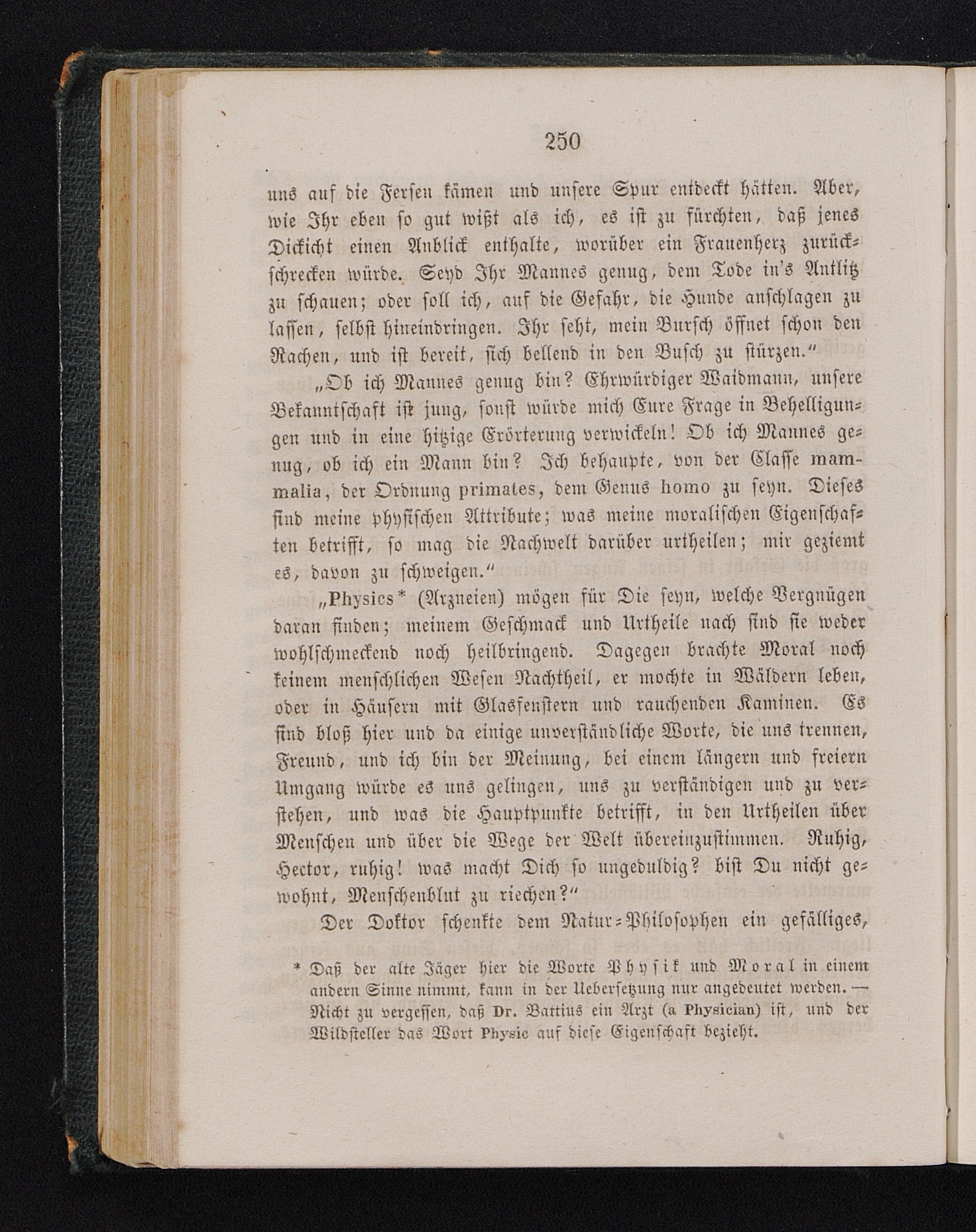 250

uns auf die Fersen kämen und unsere Spur entdeckt hätten. Aber, wie Ihr eben so gut wißt als ich, es ist zu fürchten, daß jenes Dickicht einen Anblick enthalte, worüber ein Frauenherz zurückschrecken würde. Seyd Ihr Mannes genug, dem Tode in's Antlitz zu schauen; oder soll ich, auf die Gefahr, die Hunde anschlagen zu lassen, selbst hineindringen. Ihr seht, mein Bursch öffnet schon den Rachen, und ist bereit, sich bellend in den Busch zu stürzen."

„Ob ich Mannes genug bin? Ehrwürdiger Waidmann, unsere Bekanntschaft ist jung, sonst würde mich Eure Frage in Behelligungen und in eine hitzige Erörterung verwickeln! Ob ich Mannes genug, ob ich ein Mann bin? Ich behaupte, von der Classe mammalia, der Ordnung primates, dem Genus homo zu seyn. Dieses sind meine physischen Attribute; was meine moralischen Eigenschaften betrifft, so mag die Nachwelt darüber urtheilen; mir geziemt es, davon zu schweigen."

„Physics* (Arzneien) mögen für Die seyn, welche Vergnügen daran finden; meinem Geschmack und Urtheile nach sind sie weder wohlschmeckend noch heilbringend. Dagegen brachte Moral noch keinem menschlichen Wesen Nachtheil, er mochte in Wäldern leben, oder in Häusern mit Glasfenstern und rauchenden Kaminen. Es sind bloß hier und da einige unverständliche Worte, die uns trennen, Freund, und ich bin der Meinung, bei einem längern und freiern Umgang würde es uns gelingen, uns zu verständigen und zu verstehen, und was die Hauptpunkte betrifft, in den Urtheilen über Menschen und über die Wege der Welt übereinzustimmen. Ruhig, Hector, ruhig! was macht Dich so ungeduldig? bist Du nicht gewohnt, Menschenblut zu riechen?"

Der Doktor schenkte dem Natur-Philosophen ein gefälliges,

* Daß der alte Jäger hier die Worte Physik und Moral in einem andern Sinne nimmt, kann in der Uebersetzung nur angedeutet werden. — Nicht zu vergessen, daß Dr. Battius ein Arzt (a Physician) ist, und der Wildsteller das Wort Physic auf diese Eigenschaft bezieht.